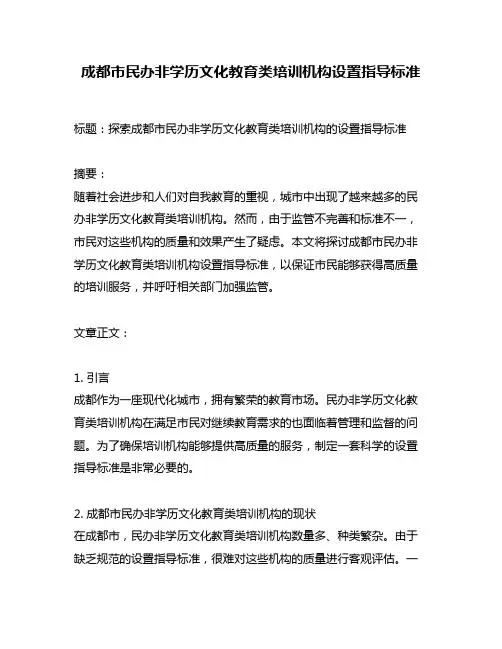 成都市民办非学历文化教育类培训机构设置指导标准

标题：探索成都市民办非学历文化教育类培训机构的设置指导标准

摘要：
随着社会进步和人们对自我教育的重视，城市中出现了越来越多的民办非学历文化教育类培训机构。然而，由于监管不完善和标准不一，市民对这些机构的质量和效果产生了疑虑。本文将探讨成都市民办非学历文化教育类培训机构设置指导标准，以保证市民能够获得高质量的培训服务，并呼吁相关部门加强监管。

文章正文：

1. 引言
成都作为一座现代化城市，拥有繁荣的教育市场。民办非学历文化教育类培训机构在满足市民对继续教育需求的也面临着管理和监督的问题。为了确保培训机构能够提供高质量的服务，制定一套科学的设置指导标准是非常必要的。

2. 成都市民办非学历文化教育类培训机构的现状
在成都市，民办非学历文化教育类培训机构数量多、种类繁杂。由于缺乏规范的设置指导标准，很难对这些机构的质量进行客观评估。一